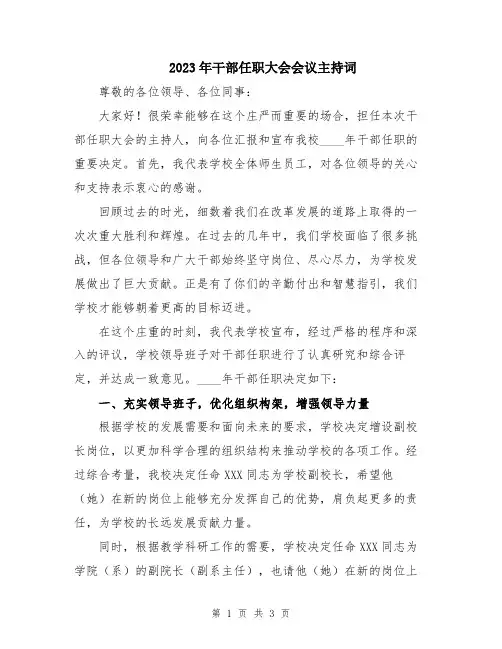 2023年干部任职大会会议主持词

尊敬的各位领导、各位同事：

大家好！很荣幸能够在这个庄严而重要的场合，担任本次干部任职大会的主持人，向各位汇报和宣布我校____年干部任职的重要决定。首先，我代表学校全体师生员工，对各位领导的关心和支持表示衷心的感谢。

回顾过去的时光，细数着我们在改革发展的道路上取得的一次次重大胜利和辉煌。在过去的几年中，我们学校面临了很多挑战，但各位领导和广大干部始终坚守岗位、尽心尽力，为学校发展做出了巨大贡献。正是有了你们的辛勤付出和智慧指引，我们学校才能够朝着更高的目标迈进。

在这个庄重的时刻，我代表学校宣布，经过严格的程序和深入的评议，学校领导班子对干部任职进行了认真研究和综合评定，并达成一致意见。____年干部任职决定如下：

一、充实领导班子，优化组织构架，增强领导力量

根据学校的发展需要和面向未来的要求，学校决定增设副校长岗位，以更加科学合理的组织结构来推动学校的各项工作。经过综合考量，我校决定任命XXX同志为学校副校长，希望他（她）在新的岗位上能够充分发挥自己的优势，肩负起更多的责任，为学校的长远发展贡献力量。

同时，根据教学科研工作的需要，学校决定任命XXX同志为学院（系）的副院长（副系主任），也请他（她）在新的岗位上

第 1 页 共 3 页